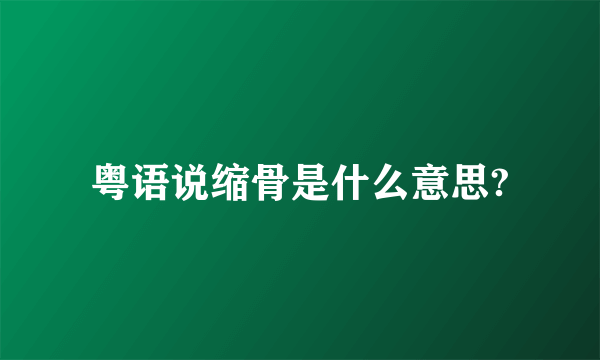 粤语说缩骨是什么意思?